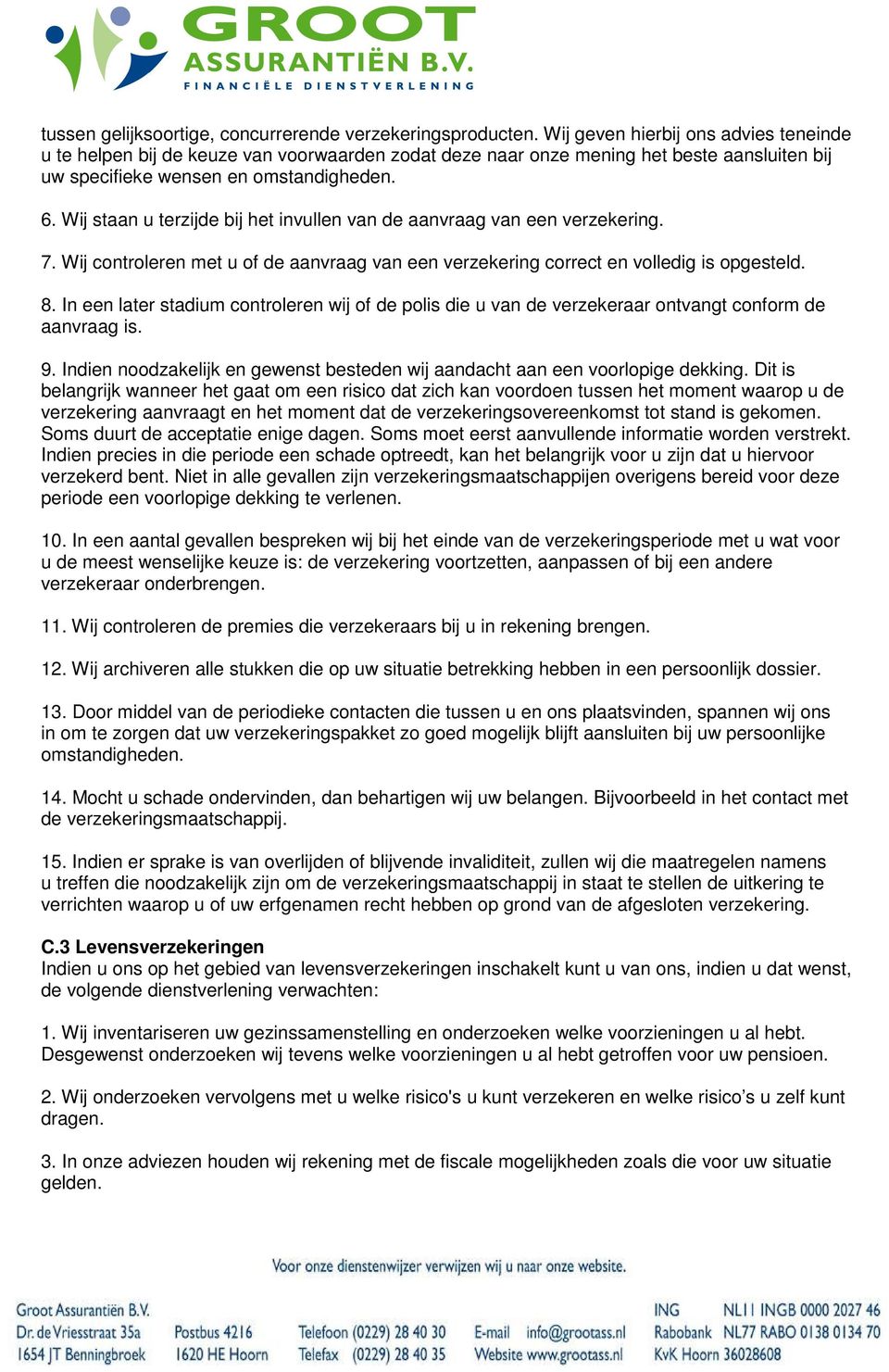 GROOT
ASSURANTIËN B.V.
FINANCIËLE DIENSTVERLENING

tussen gelijksoortige, concurrerende verzekeringsproducten. Wij geven hierbij ons advies teneinde u te helpen bij de keuze van voorwaarden zodat deze naar onze mening het beste aansluiten bij uw specifieke wensen en omstandigheden.

6. Wij staan u terzijde bij het invullen van de aanvraag van een verzekering.

7. Wij controleren met u of de aanvraag van een verzekering correct en volledig is opgesteld.

8. In een later stadium controleren wij of de polis die u van de verzekeraar ontvangt conform de aanvraag is.

9. Indien noodzakelijk en gewenst besteden wij aandacht aan een voorlopige dekking. Dit is belangrijk wanneer het gaat om een risico dat zich kan voordoen tussen het moment waarop u de verzekering aanvraagt en het moment dat de verzekeringsovereenkomst tot stand is gekomen. Soms duurt de acceptatie enige dagen. Soms moet eerst aanvullende informatie worden verstrekt. Indien precies in die periode een schade optreedt, kan het belangrijk voor u zijn dat u hiervoor verzekerd bent. Niet in alle gevallen zijn verzekeringsmaatschappijen overigens bereid voor deze periode een voorlopige dekking te verlenen.

10. In een aantal gevallen bespreken wij bij het einde van de verzekeringsperiode met u wat voor u de meest wenselijke keuze is: de verzekering voortzetten, aanpassen of bij een andere verzekeraar onderbrengen.

11. Wij controleren de premies die verzekeraars bij u in rekening brengen.

12. Wij archiveren alle stukken die op uw situatie betrekking hebben in een persoonlijk dossier.

13. Door middel van de periodieke contacten die tussen u en ons plaatsvinden, spannen wij ons in om te zorgen dat uw verzekeringspakket zo goed mogelijk blijft aansluiten bij uw persoonlijke omstandigheden.

14. Mocht u schade ondervinden, dan behartigen wij uw belangen. Bijvoorbeeld in het contact met de verzekeringsmaatschappij.

15. Indien er sprake is van overlijden of blijvende invaliditeit, zullen wij die maatregelen namens u treffen die noodzakelijk zijn om de verzekeringsmaatschappij in staat te stellen de uitkering te verrichten waarop u of uw erfgenamen recht hebben op grond van de afgesloten verzekering.

C.3 Levensverzekeringen
Indien u ons op het gebied van levensverzekeringen inschakelt kunt u van ons, indien u dat wenst, de volgende dienstverlening verwachten:

1. Wij inventariseren uw gezinssamenstelling en onderzoeken welke voorzieningen u al hebt. Desgewenst onderzoeken wij tevens welke voorzieningen u al hebt getroffen voor uw pensioen.

2. Wij onderzoeken vervolgens met u welke risico's u kunt verzekeren en welke risico’s u zelf kunt dragen.

3. In onze adviezen houden wij rekening met de fiscale mogelijkheden zoals die voor uw situatie gelden.

Voor onze dienstenwijzer verwijzen wij u naar onze website.

Groot Assurantiën B.V.
Dr. de Vriesstraat 35a
1654 JT Benningbroek

Postbus 4216
1620 HE Hoorn

Telefoon (0229) 28 40 30
Telefax (0229) 28 40 35

E-mail info@grootass.nl
Website www.grootass.nl

ING NL11 INGB 0000 2027 46
Rabobank NL77 RABO 0138 0134 70
KvK Hoorn 36028608